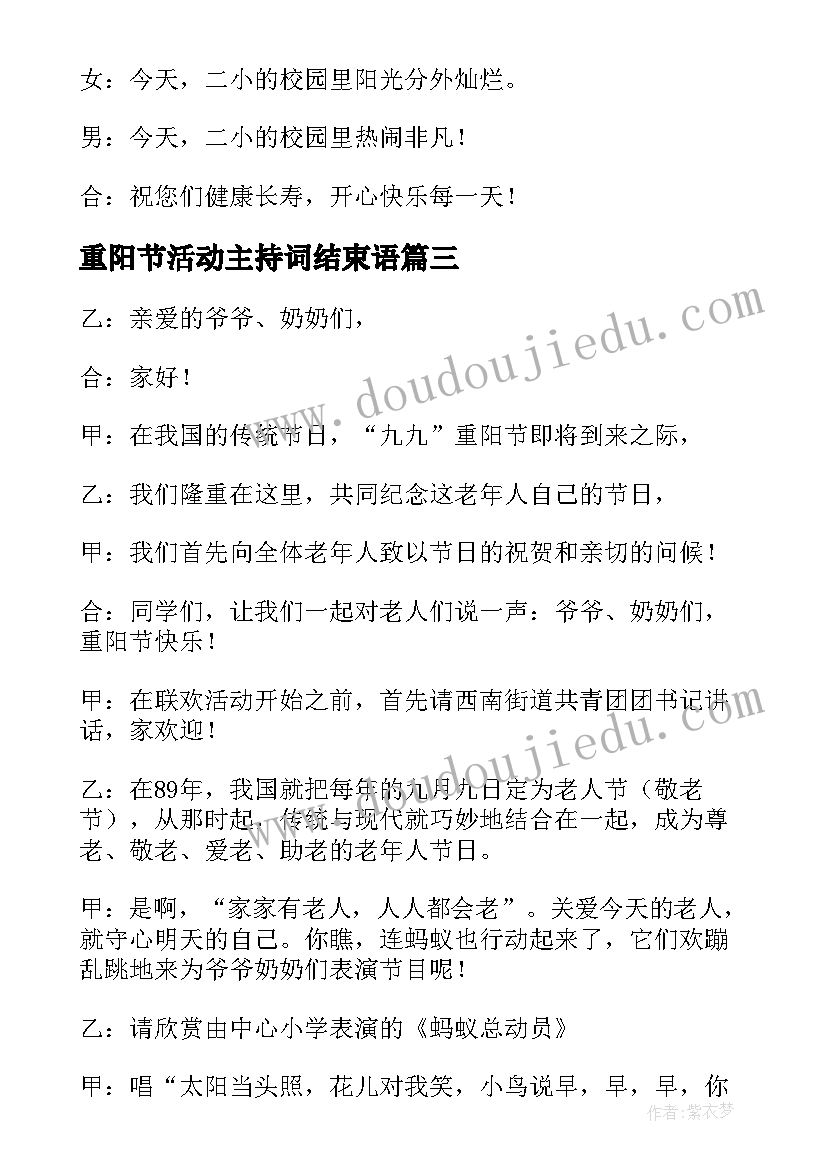 女：今天，二小的校园里阳光分外灿烂。

男：今天，二小的校园里热闹非凡！

合：祝您们健康长寿，开心快乐每一天！

重阳节活动主持词结束语篇三

乙：亲爱的爷爷、奶奶们，

合：家好！

甲：在我国的传统节日，“九九”重阳节即将到来之际，

乙：我们隆重在这里，共同纪念这老年人自己的节日，

甲：我们首先向全体老年人致以节日的祝贺和亲切的问候！

合：同学们，让我们一起对老人们说一声：爷爷、奶奶们，重阳节快乐！

甲：在联欢活动开始之前，首先请西南街道共青团团书记讲话，家欢迎！

乙：在89年，我国就把每年的九月九日定为老人节（敬老节），从那时起，传统与现代就巧妙地结合在一起，成为尊老、敬老、爱老、助老的老年人节日。

甲：是啊，“家家有老人，人人都会老”。关爱今天的老人，就守心明天的自己。你瞧，连蚂蚁也行动起来了，它们欢蹦乱跳地来为爷爷奶奶们表演节目呢！

乙：请欣赏由中心小学表演的《蚂蚁总动员》

甲：唱“太阳当头照，花儿对我笑，小鸟说早，早，早，你

www.doudoujiedu.com

www.doudoujiedu.com

作者：紫衣梦